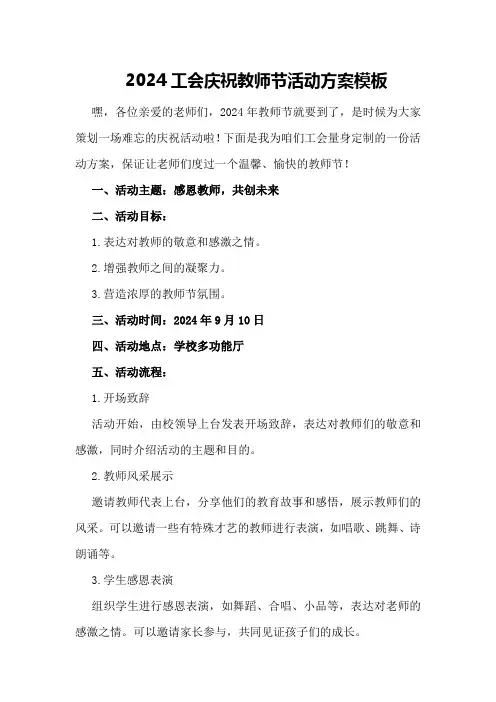 2024工会庆祝教师节活动方案模板

嘿，各位亲爱的老师们，2024年教师节就要到了，是时候为大家策划一场难忘的庆祝活动啦！下面是我为咱们工会量身定制的一份活动方案，保证让老师们度过一个温馨、愉快的教师节！

一、活动主题：感恩教师，共创未来

二、活动目标：

1.表达对教师的敬意和感激之情。

2.增强教师之间的凝聚力。

3.营造浓厚的教师节氛围。

三、活动时间：2024年9月10日

四、活动地点：学校多功能厅

五、活动流程：

1.开场致辞

活动开始，由校领导上台发表开场致辞，表达对教师们的敬意和感激，同时介绍活动的主题和目的。

2.教师风采展示

邀请教师代表上台，分享他们的教育故事和感悟，展示教师们的风采。可以邀请一些有特殊才艺的教师进行表演，如唱歌、跳舞、诗朗诵等。

3.学生感恩表演

组织学生进行感恩表演，如舞蹈、合唱、小品等，表达对老师的感激之情。可以邀请家长参与，共同见证孩子们的成长。